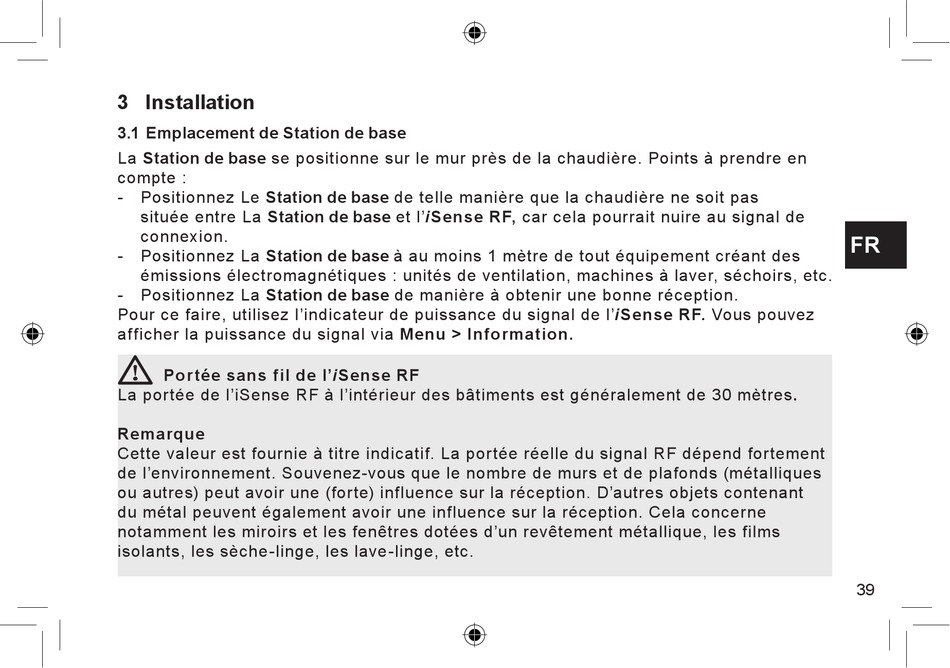 3 Installation

3.1 Emplacement de Station de base

La Station de base se positionne sur le mur près de la chaudière. Points à prendre en compte :

- Positionnez Le Station de base de telle manière que la chaudière ne soit pas située entre La Station de base et l'iSense RF, car cela pourrait nuire au signal de connexion.
- Positionnez La Station de base à au moins 1 mètre de tout équipement créant des émissions électromagnétiques : unités de ventilation, machines à laver, séchoirs, etc.
- Positionnez La Station de base de manière à obtenir une bonne réception.

Pour ce faire, utilisez l'indicateur de puissance du signal de l'iSense RF. Vous pouvez afficher la puissance du signal via Menu > Information.

FR

Portée sans fil de l'iSense RF

La portée de l'iSense RF à l'intérieur des bâtiments est généralement de 30 mètres.

Remarque

Cette valeur est fournie à titre indicatif. La portée réelle du signal RF dépend fortement de l'environnement. Souvenez-vous que le nombre de murs et de plafonds (métalliques ou autres) peut avoir une (forte) influence sur la réception. D'autres objets contenant du métal peuvent également avoir une influence sur la réception. Cela concerne notamment les miroirs et les fenêtres dotées d'un revêtement métallique, les films isolants, les sèche-linge, les lave-linge, etc.

39